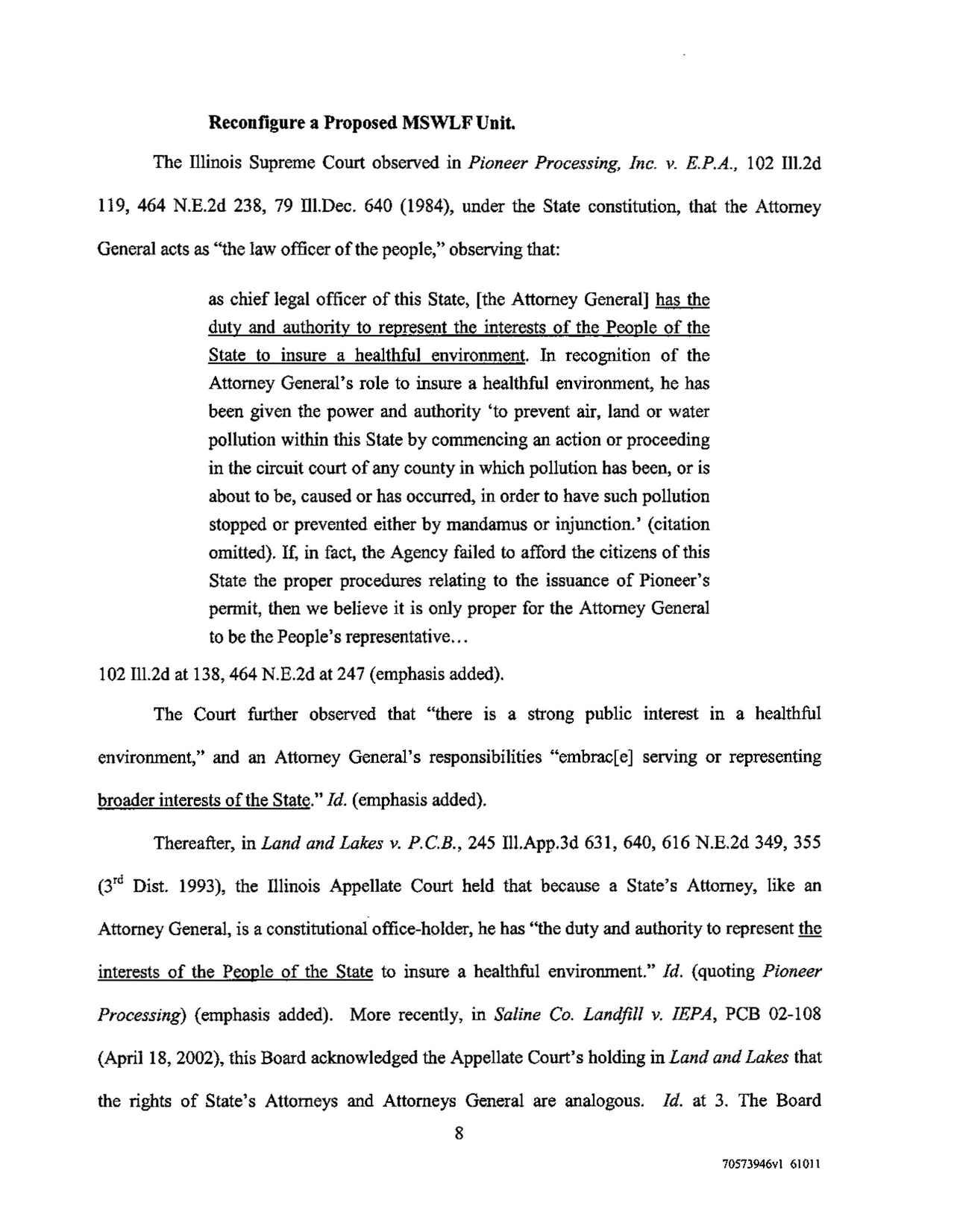 Reconfigure a Proposed MSWLF Unit.

The Illinois Supreme Court observed in Pioneer Processing, Inc. v. E.P.A., 102 Ill.2d 119, 464 N.E.2d 238, 79 Ill.Dec. 640 (1984), under the State constitution, that the Attorney General acts as "the law officer of the people," observing that:

as chief legal officer of this State, [the Attorney General] has the duty and authority to represent the interests of the People of the State to insure a healthful environment. In recognition of the Attorney General's role to insure a healthful environment, he has been given the power and authority 'to prevent air, land or water pollution within this State by commencing an action or proceeding in the circuit court of any county in which pollution has been, or is about to be, caused or has occurred, in order to have such pollution stopped or prevented either by mandamus or injunction.' (citation omitted). If, in fact, the Agency failed to afford the citizens of this State the proper procedures relating to the issuance of Pioneer's permit, then we believe it is only proper for the Attorney General to be the People's representative...

102 Ill.2d at 138, 464 N.E.2d at 247 (emphasis added).

The Court further observed that "there is a strong public interest in a healthful environment," and an Attorney General's responsibilities "embrac[e] serving or representing broader interests of the State." Id. (emphasis added).

Thereafter, in Land and Lakes v. P.C.B., 245 Ill.App.3d 631, 640, 616 N.E.2d 349, 355 ($3^{rd}$ Dist. 1993), the Illinois Appellate Court held that because a State's Attorney, like an Attorney General, is a constitutional office-holder, he has "the duty and authority to represent the interests of the People of the State to insure a healthful environment." Id. (quoting Pioneer Processing) (emphasis added). More recently, in Saline Co. Landfill v. IEPA, PCB 02-108 (April 18, 2002), this Board acknowledged the Appellate Court's holding in Land and Lakes that the rights of State's Attorneys and Attorneys General are analogous. Id. at 3. The Board

8

70573946v1 61011